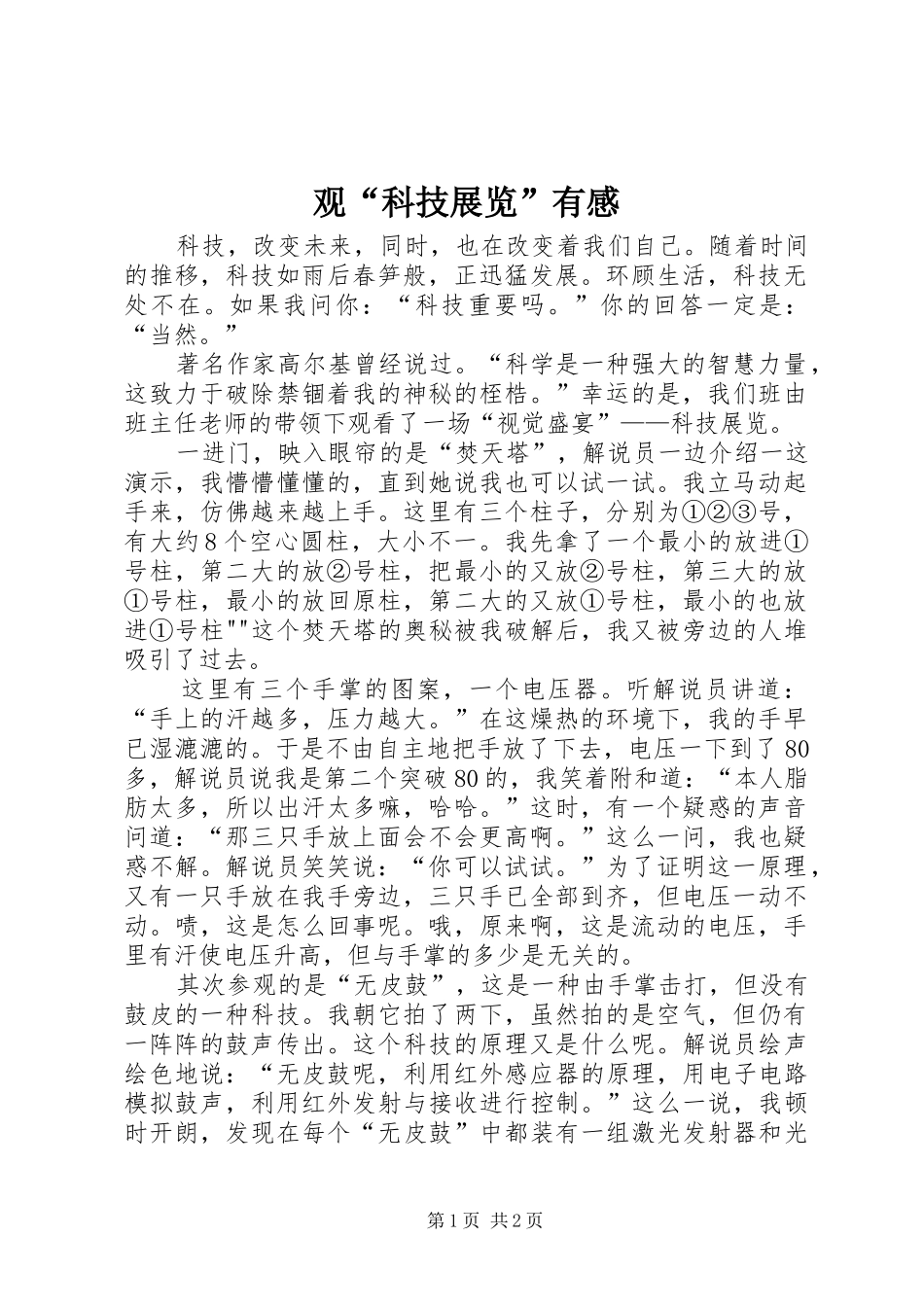 观“科技展览”有感

科技，改变未来，同时，也在改变着我们自己。随着时间的推移，科技如雨后春笋般，正迅猛发展。环顾生活，科技无处不在。如果我问你：“科技重要吗。”你的回答一定是：“当然。”

著名作家高尔基曾经说过。“科学是一种强大的智慧力量，这致力于破除禁锢着我的神秘的桎梏。”幸运的是，我们班由班主任老师的带领下观看了一场“视觉盛宴”——科技展览。

一进门，映入眼帘的是“焚天塔”，解说员一边介绍一这演示，我懵懵懂懂的，直到她说我也可以试一试。我立马动起手来，仿佛越来越上手。这里有三个柱子，分别为①②③号，有大约8个空心圆柱，大小不一。我先拿了一个最小的放进①号柱，第二大的放②号柱，把最小的又放②号柱，第三大的放①号柱，最小的放回原柱，第二大的又放①号柱，最小的也放进①号柱""这个焚天塔的奥秘被我破解后，我又被旁边的人堆吸引了过去。

这里有三个手掌的图案，一个电压器。听解说员讲道：“手上的汗越多，压力越大。”在这燥热的环境下，我的手早已湿漉漉的。于是不由自主地把手放了下去，电压一下到了80多，解说员说我是第二个突破80的，我笑着附和道：“本人脂肪太多，所以出汗太多嘛，哈哈。”这时，有一个疑惑的声音问道：“那三只手放上面会不会更高啊。”这么一问，我也疑惑不解。解说员笑笑说：“你可以试试。”为了证明这一原理，又有一只手放在我手旁边，三只手已全部到齐，但电压一动不动。啧，这是怎么回事呢。哦，原来啊，这是流动的电压，手里有汗使电压升高，但与手掌的多少是无关的。

其次参观的是“无皮鼓”，这是一种由手掌击打，但没有鼓皮的一种科技。我朝它拍了两下，虽然拍的是空气，但仍有一阵阵的鼓声传出。这个科技的原理又是什么呢。解说员绘声绘色地说：“无皮鼓呢，利用红外感应器的原理，用电子电路模拟鼓声，利用红外发射与接收进行控制。”这么一说，我顿时开朗，发现在每个“无皮鼓”中都装有一组激光发射器和光

第1页 共2页